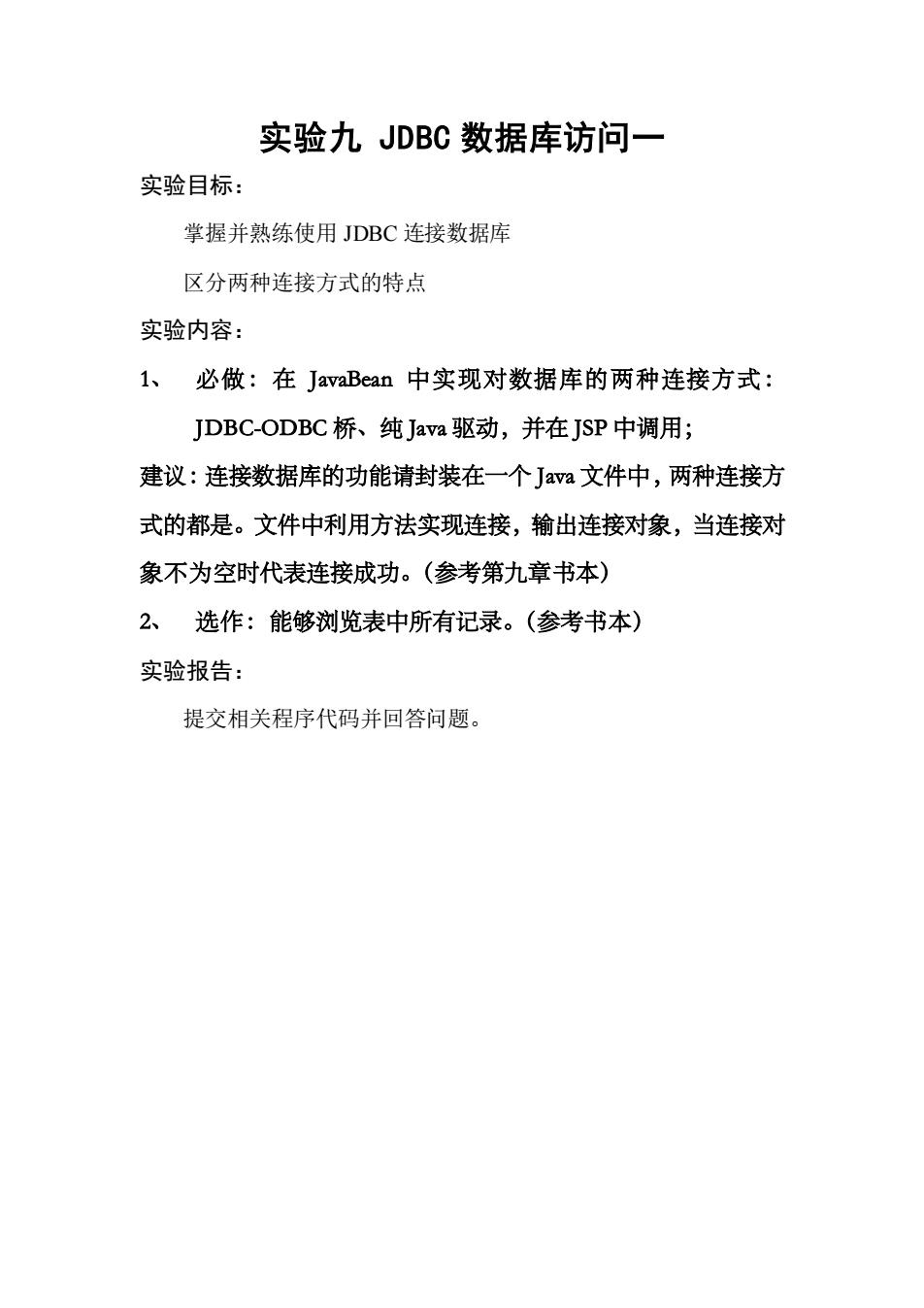 实验九 JDBC 数据库访问一

实验目标：

掌握并熟练使用 JDBC 连接数据库

区分两种连接方式的特点

实验内容：

1、 必做：在 JavaBean 中实现对数据库的两种连接方式：JDBC-ODBC 桥、纯 Java 驱动，并在 JSP 中调用；

建议：连接数据库的功能请封装在一个 Java 文件中，两种连接方式的都是。文件中利用方法实现连接，输出连接对象，当连接对象不为空时代表连接成功。（参考第九章书本）

2、 选作：能够浏览表中所有记录。（参考书本）

实验报告：

提交相关程序代码并回答问题。